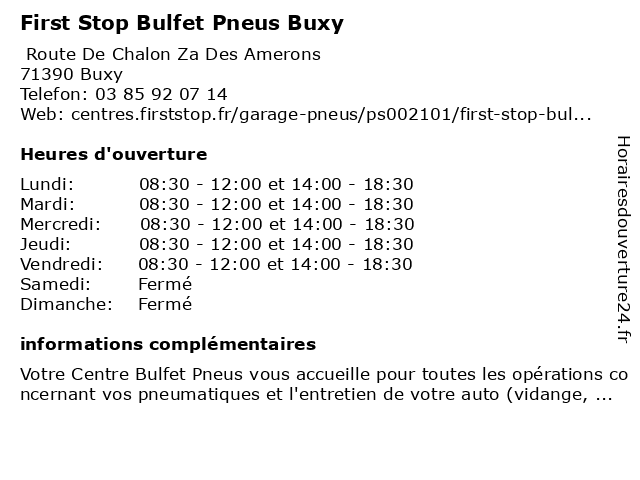 First Stop Bulfet Pneus Buxy

Route De Chalon Za Des Amerons
71390 Buxy
Telefon: 03 85 92 07 14
Web: centres.firststop.fr/garage-pneus/ps002101/first-stop-bul...

Heures d'ouverture

| | |
|---|---|
| Lundi: | 08:30 - 12:00 et 14:00 - 18:30 |
| Mardi: | 08:30 - 12:00 et 14:00 - 18:30 |
| Mercredi: | 08:30 - 12:00 et 14:00 - 18:30 |
| Jeudi: | 08:30 - 12:00 et 14:00 - 18:30 |
| Vendredi: | 08:30 - 12:00 et 14:00 - 18:30 |
| Samedi: | Fermé |
| Dimanche: | Fermé |

informations complémentaires

Votre Centre Bulfet Pneus vous accueille pour toutes les opérations concernant vos pneumatiques et l'entretien de votre auto (vidange, ...

Horairesdouverture24.fr